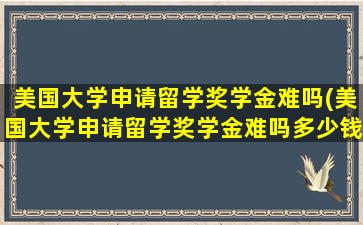 美国大学申请留学奖学金难吗(美国大学申请留学奖学金难吗多少钱